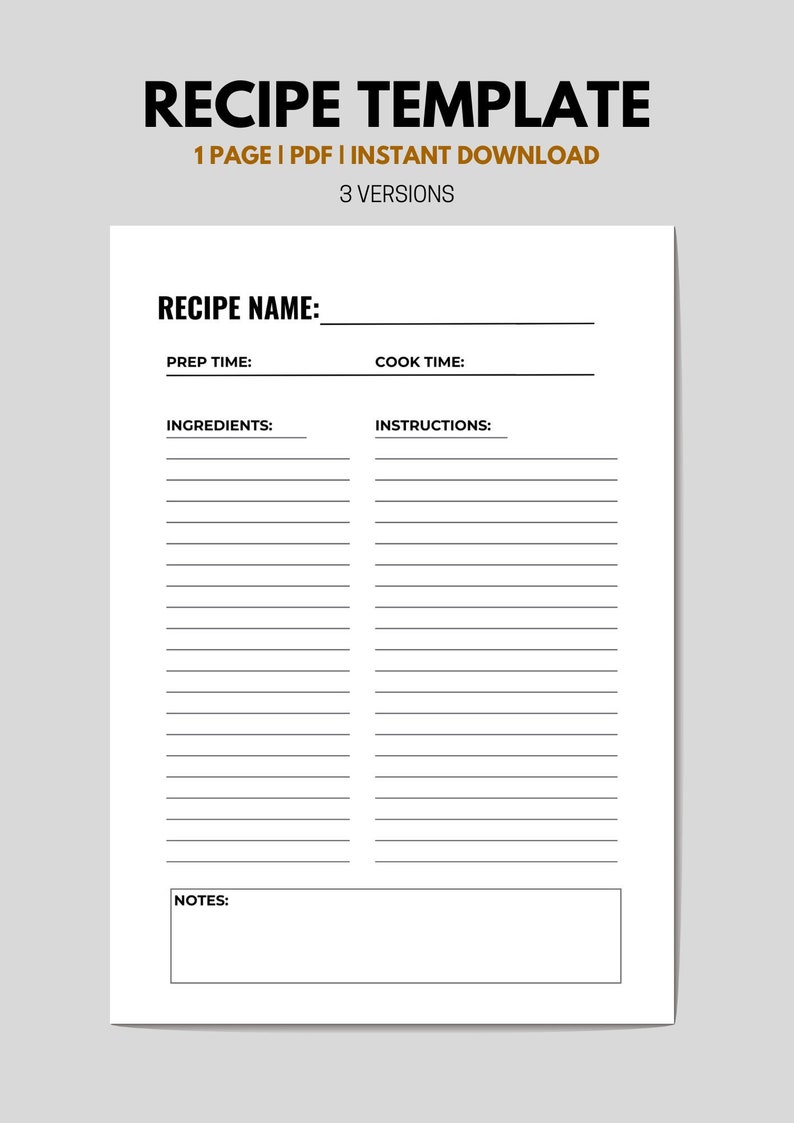 RECIPE TEMPLATE
1 PAGE | PDF | INSTANT DOWNLOAD
3 VERSIONS

RECIPE NAME:

PREP TIME:
COOK TIME:

INGREDIENTS:

INSTRUCTIONS:

NOTES: